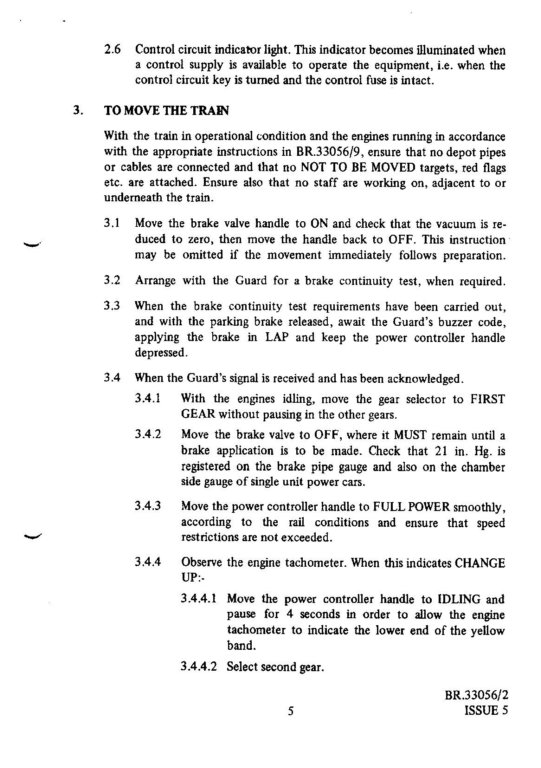 2.6 Control circuit indicator light. This indicator becomes illuminated when a control supply is available to operate the equipment, i.e. when the control circuit key is turned and the control fuse is intact.

3. TO MOVE THE TRAIN

With the train in operational condition and the engines running in accordance with the appropriate instructions in BR.33056/9, ensure that no depot pipes or cables are connected and that no NOT TO BE MOVED targets, red flags etc. are attached. Ensure also that no staff are working on, adjacent to or underneath the train.

3.1 Move the brake valve handle to ON and check that the vacuum is reduced to zero, then move the handle back to OFF. This instruction may be omitted if the movement immediately follows preparation.

3.2 Arrange with the Guard for a brake continuity test, when required.

3.3 When the brake continuity test requirements have been carried out, and with the parking brake released, await the Guard's buzzer code, applying the brake in LAP and keep the power controller handle depressed.

3.4 When the Guard's signal is received and has been acknowledged.

3.4.1 With the engines idling, move the gear selector to FIRST GEAR without pausing in the other gears.

3.4.2 Move the brake valve to OFF, where it MUST remain until a brake application is to be made. Check that 21 in. Hg. is registered on the brake pipe gauge and also on the chamber side gauge of single unit power cars.

3.4.3 Move the power controller handle to FULL POWER smoothly, according to the rail conditions and ensure that speed restrictions are not exceeded.

3.4.4 Observe the engine tachometer. When this indicates CHANGE UP:-

3.4.4.1 Move the power controller handle to IDLING and pause for 4 seconds in order to allow the engine tachometer to indicate the lower end of the yellow band.

3.4.4.2 Select second gear.

BR.33056/2
5
ISSUE 5